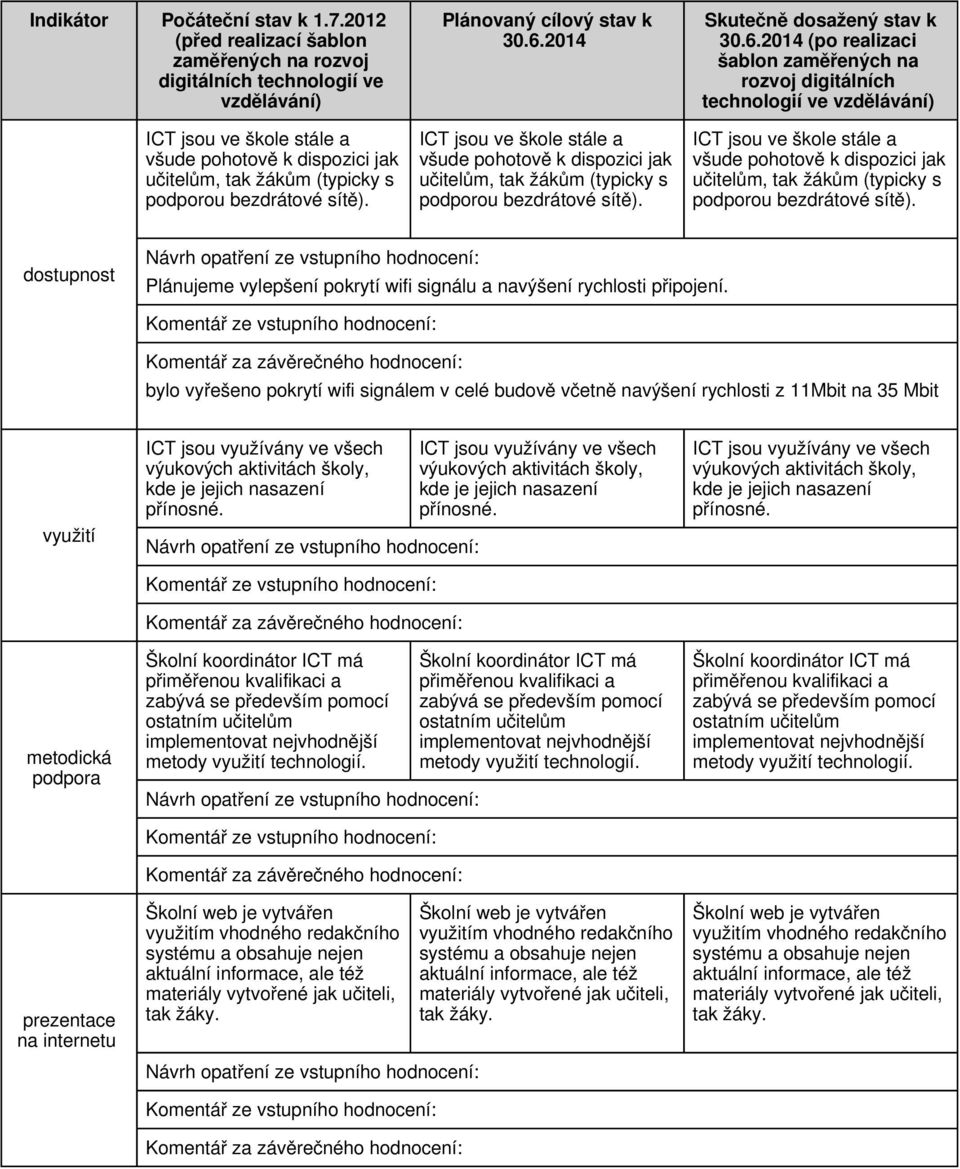 | Indikátor | Počáteční stav k 1.7.2012 (před realizací šablon zaměřených na rozvoj digitálních technologií ve vzdělávání) | Plánovaný cílový stav k 30.6.2014 | Skutečně dosažený stav k 30.6.2014 (po realizaci šablon zaměřených na rozvoj digitálních technologií ve vzdělávání) |
|---|---|---|---|
| dostupnost | ICT jsou ve škole stále a všude pohotově k dispozici jak učitelům, tak žákům (typicky s podporou bezdrátové sítě). | ICT jsou ve škole stále a všude pohotově k dispozici jak učitelům, tak žákům (typicky s podporou bezdrátové sítě). | ICT jsou ve škole stále a všude pohotově k dispozici jak učitelům, tak žákům (typicky s podporou bezdrátové sítě). |
| | Návrh opatření ze vstupního hodnocení: Plánujeme vylepšení pokrytí wifi signálu a navýšení rychlosti připojení. | | |
| | Komentář ze vstupního hodnocení: | | |
| | Komentář za závěrečného hodnocení: bylo vyřešeno pokrytí wifi signálem v celé budově včetně navýšení rychlosti z 11Mbit na 35 Mbit | | |
| využití | ICT jsou využívány ve všech výukových aktivitách školy, kde je jejich nasazení přínosné. | ICT jsou využívány ve všech výukových aktivitách školy, kde je jejich nasazení přínosné. | ICT jsou využívány ve všech výukových aktivitách školy, kde je jejich nasazení přínosné. |
| | Návrh opatření ze vstupního hodnocení: | | |
| | Komentář ze vstupního hodnocení: | | |
| | Komentář za závěrečného hodnocení: | | |
| metodická podpora | Školní koordinátor ICT má přiměřenou kvalifikaci a zabývá se především pomocí ostatním učitelům implementovat nejvhodnější metody využití technologií. | Školní koordinátor ICT má přiměřenou kvalifikaci a zabývá se především pomocí ostatním učitelům implementovat nejvhodnější metody využití technologií. | Školní koordinátor ICT má přiměřenou kvalifikaci a zabývá se především pomocí ostatním učitelům implementovat nejvhodnější metody využití technologií. |
| | Návrh opatření ze vstupního hodnocení: | | |
| | Komentář ze vstupního hodnocení: | | |
| | Komentář za závěrečného hodnocení: | | |
| prezentace na internetu | Školní web je vytvářen využitím vhodného redakčního systému a obsahuje nejen aktuální informace, ale též materiály vytvořené jak učiteli, tak žáky. | Školní web je vytvářen využitím vhodného redakčního systému a obsahuje nejen aktuální informace, ale též materiály vytvořené jak učiteli, tak žáky. | Školní web je vytvářen využitím vhodného redakčního systému a obsahuje nejen aktuální informace, ale též materiály vytvořené jak učiteli, tak žáky. |
| | Návrh opatření ze vstupního hodnocení: | | |
| | Komentář ze vstupního hodnocení: | | |
| | Komentář za závěrečného hodnocení: | | |